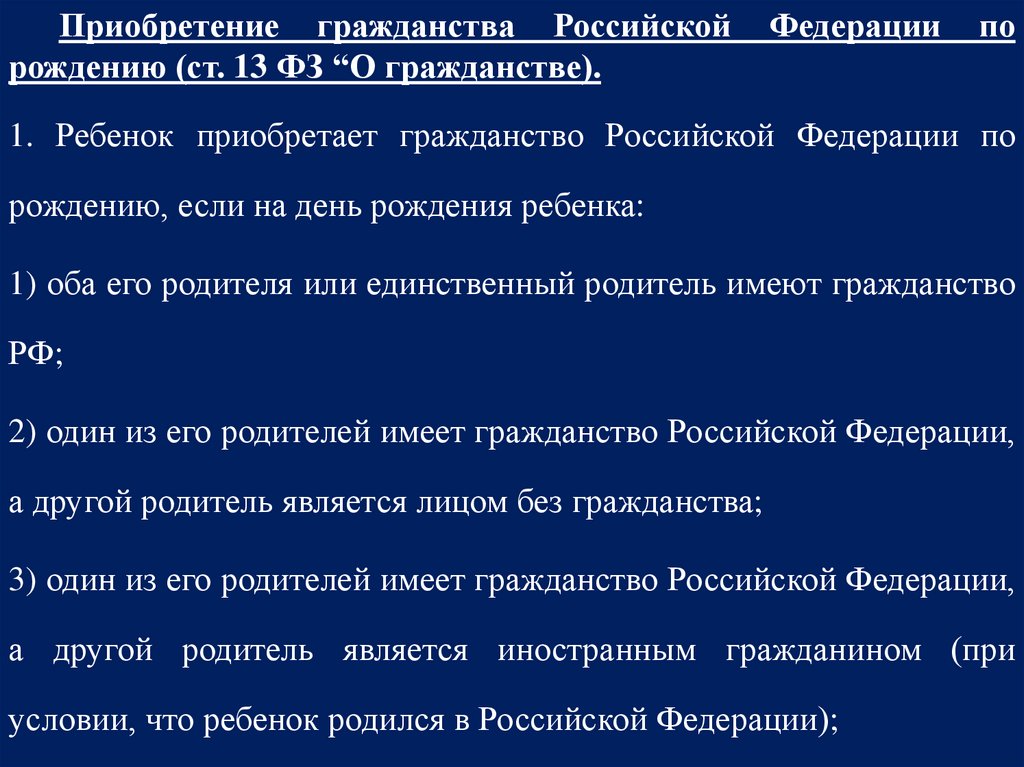 Приобретение гражданства Российской Федерации по рождению (ст. 13 ФЗ “О гражданстве).

1. Ребенок приобретает гражданство Российской Федерации по рождению, если на день рождения ребенка:

1) оба его родителя или единственный родитель имеют гражданство РФ;

2) один из его родителей имеет гражданство Российской Федерации, а другой родитель является лицом без гражданства;

3) один из его родителей имеет гражданство Российской Федерации, а другой родитель является иностранным гражданином (при условии, что ребенок родился в Российской Федерации);